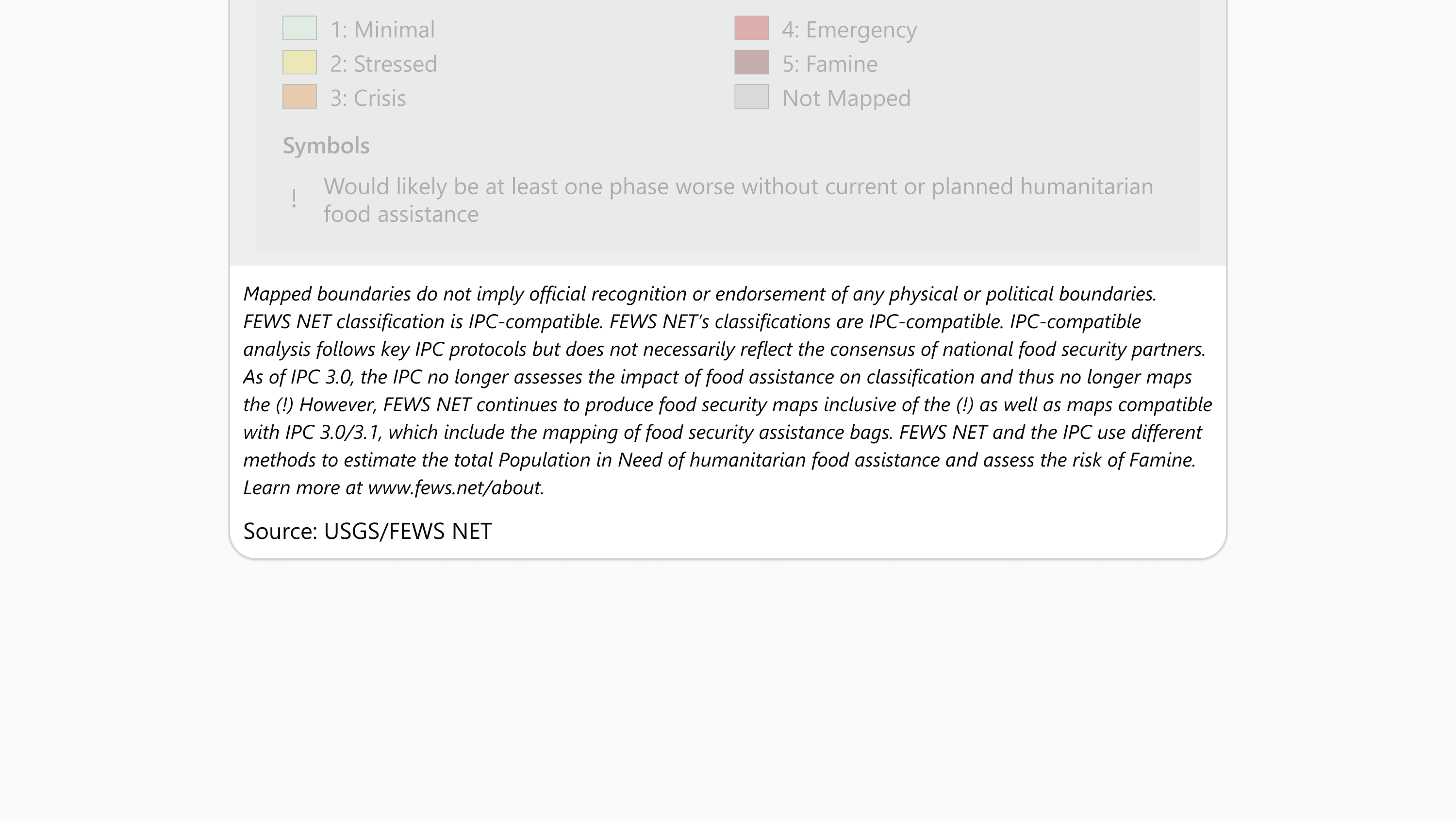 1: Minimal
2: Stressed
3: Crisis

4: Emergency
5: Famine
Not Mapped

Symbols

! Would likely be at least one phase worse without current or planned humanitarian food assistance

Mapped boundaries do not imply official recognition or endorsement of any physical or political boundaries. FEWS NET classification is IPC-compatible. FEWS NET's classifications are IPC-compatible. IPC-compatible analysis follows key IPC protocols but does not necessarily reflect the consensus of national food security partners. As of IPC 3.0, the IPC no longer assesses the impact of food assistance on classification and thus no longer maps the (!) However, FEWS NET continues to produce food security maps inclusive of the (!) as well as maps compatible with IPC 3.0/3.1, which include the mapping of food security assistance bags. FEWS NET and the IPC use different methods to estimate the total Population in Need of humanitarian food assistance and assess the risk of Famine. Learn more at www.fews.net/about.

Source: USGS/FEWS NET